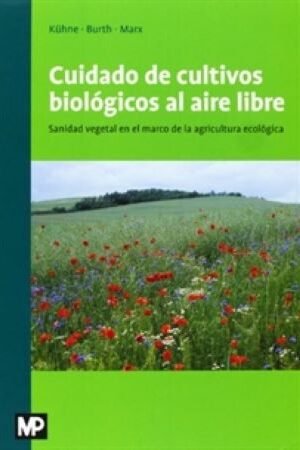 Kühne · Burth · Marx

Cuidado de cultivos biológicos al aire libre

Sanidad vegetal en el marco de la agricultura ecológica

MP